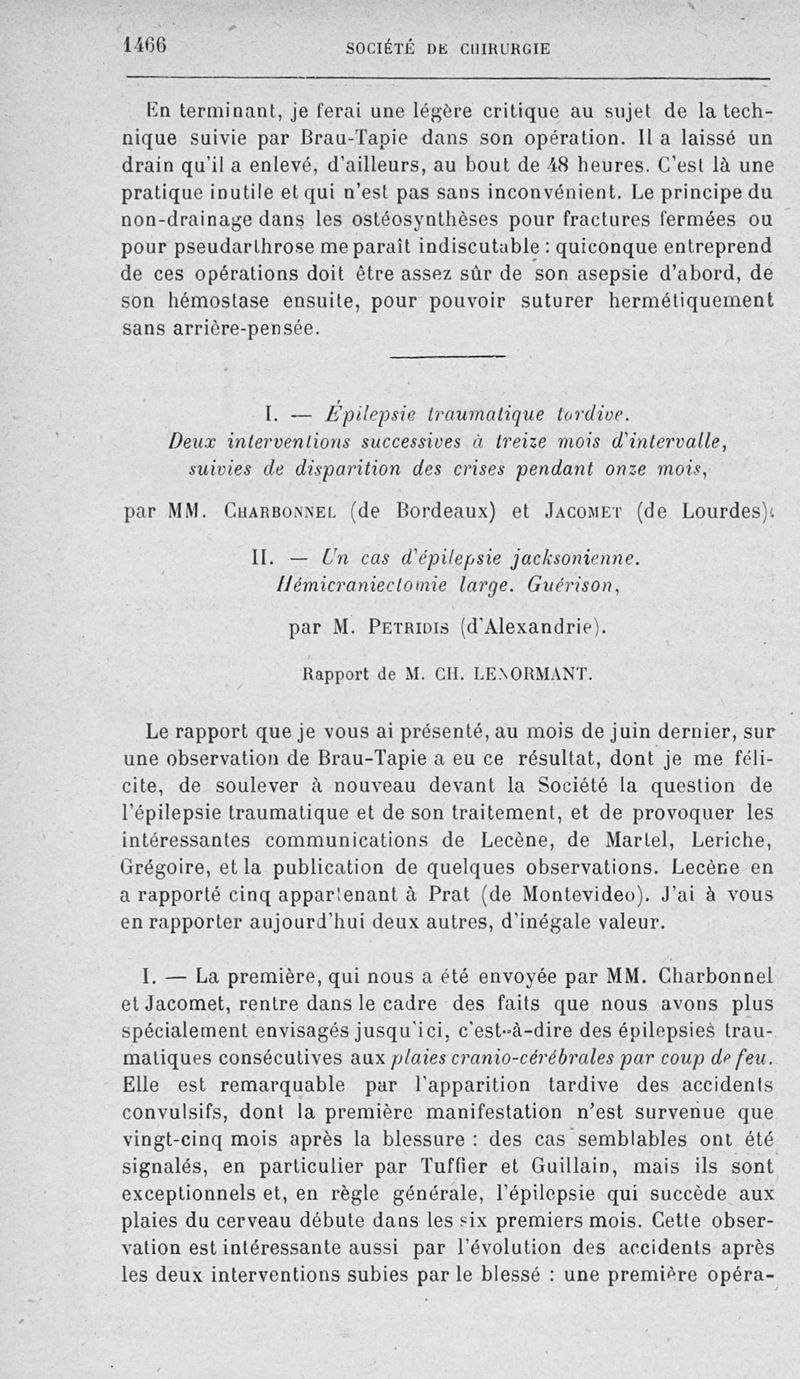 1466 SOCIÉTÉ DE CHIRURGIE

En terminant, je ferai une légère critique au sujet de la technique suivie par Brau-Tapie dans son opération. Il a laissé un drain qu'il a enlevé, d'ailleurs, au bout de 48 heures. C'est là une pratique inutile et qui n'est pas sans inconvénient. Le principe du non-drainage dans les ostéosynthèses pour fractures fermées ou pour pseudarthrose me paraît indiscutable : quiconque entreprend de ces opérations doit être assez sûr de son asepsie d'abord, de son hémostase ensuite, pour pouvoir suturer hermétiquement sans arrière-pensée.

I. — Épilepsie traumatique tardive. Deux interventions successives à treize mois d'intervalle, suivies de disparition des crises pendant onze mois,

par MM. Charbonnel (de Bordeaux) et Jacomet (de Lourdes).

II. — Un cas d'épilepsie jacksonienne. Hémicraniectomie large. Guérison,

par M. Petridis (d'Alexandrie).

Rapport de M. CH. LENORMANT.

Le rapport que je vous ai présenté, au mois de juin dernier, sur une observation de Brau-Tapie a eu ce résultat, dont je me félicite, de soulever à nouveau devant la Société la question de l'épilepsie traumatique et de son traitement, et de provoquer les intéressantes communications de Lecène, de Martel, Leriche, Grégoire, et la publication de quelques observations. Lecène en a rapporté cinq appartenant à Prat (de Montevideo). J'ai à vous en rapporter aujourd'hui deux autres, d'inégale valeur.

I. — La première, qui nous a été envoyée par MM. Charbonnel et Jacomet, rentre dans le cadre des faits que nous avons plus spécialement envisagés jusqu'ici, c'est-à-dire des épilepsies traumatiques consécutives aux plaies cranio-cérébrales par coup de feu. Elle est remarquable par l'apparition tardive des accidents convulsifs, dont la première manifestation n'est survenue que vingt-cinq mois après la blessure : des cas semblables ont été signalés, en particulier par Tuffier et Guillain, mais ils sont exceptionnels et, en règle générale, l'épilepsie qui succède aux plaies du cerveau débute dans les six premiers mois. Cette observation est intéressante aussi par l'évolution des accidents après les deux interventions subies par le blessé : une première opéra-